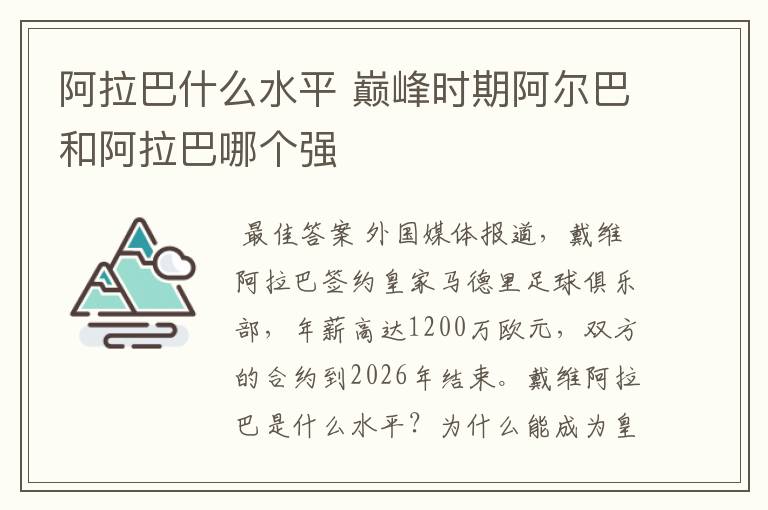 阿拉巴什么水平 巅峰时期阿尔巴和阿拉巴哪个强

最佳答案 外国媒体报道，戴维阿拉巴签约皇家马德里足球俱乐部，年薪高达1200万欧元，双方的合约到2026年结束。戴维阿拉巴是什么水平？为什么能成为皇